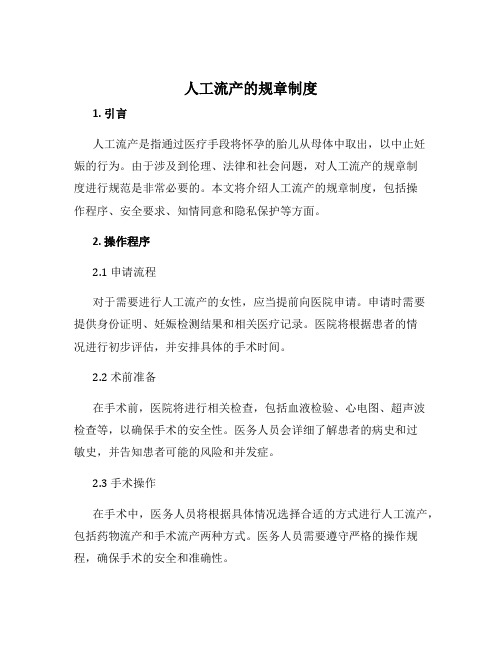 人工流产的规章制度

1. 引言

人工流产是指通过医疗手段将怀孕的胎儿从母体中取出，以中止妊娠的行为。由于涉及到伦理、法律和社会问题，对人工流产的规章制度进行规范是非常必要的。本文将介绍人工流产的规章制度，包括操作程序、安全要求、知情同意和隐私保护等方面。

2. 操作程序

2.1 申请流程

对于需要进行人工流产的女性，应当提前向医院申请。申请时需要提供身份证明、妊娠检测结果和相关医疗记录。医院将根据患者的情况进行初步评估，并安排具体的手术时间。

2.2 术前准备

在手术前，医院将进行相关检查，包括血液检验、心电图、超声波检查等，以确保手术的安全性。医务人员会详细了解患者的病史和过敏史，并告知患者可能的风险和并发症。

2.3 手术操作

在手术中，医务人员将根据具体情况选择合适的方式进行人工流产，包括药物流产和手术流产两种方式。医务人员需要遵守严格的操作规程，确保手术的安全和准确性。